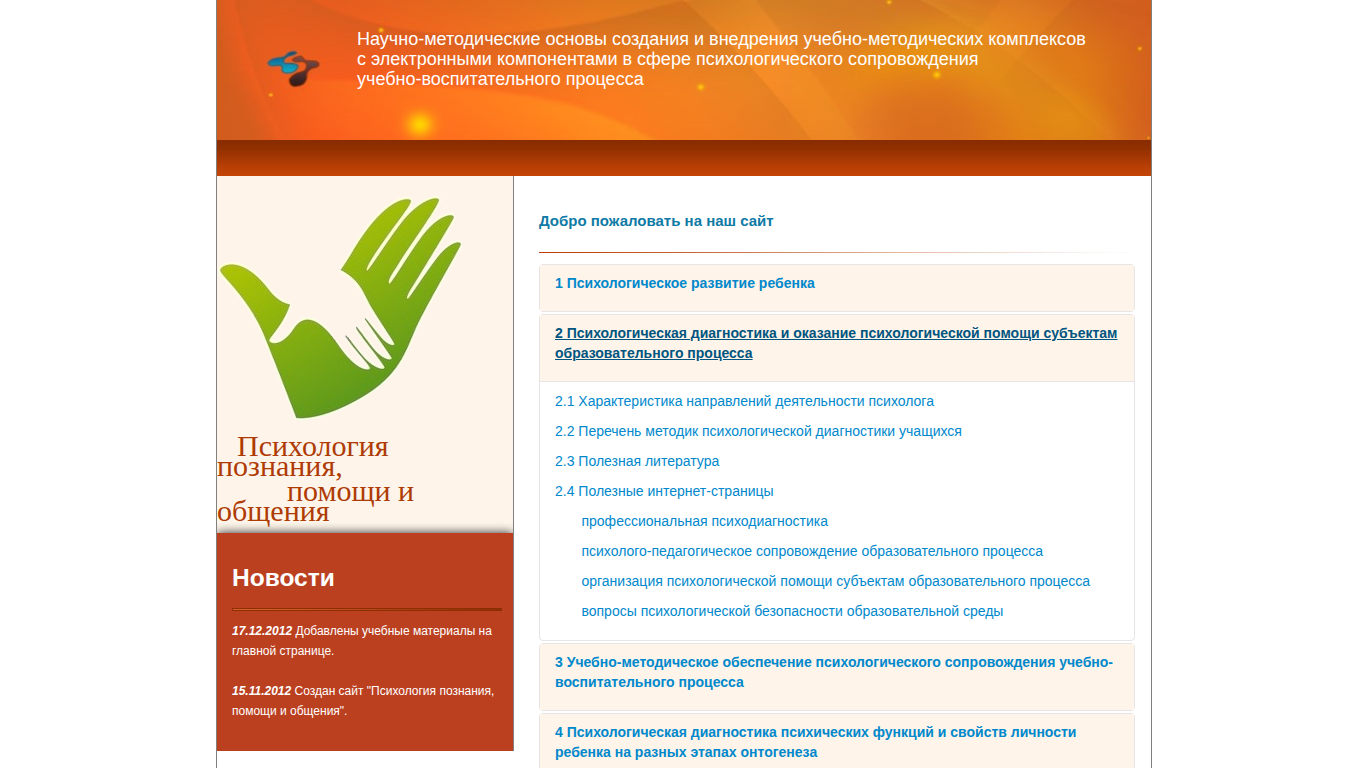 Научно-методические основы создания и внедрения учебно-методических комплексов с электронными компонентами в сфере психологического сопровождения учебно-воспитательного процесса

Психология познания, помощи и общения

Новости

17.12.2012 Добавлены учебные материалы на главной странице.

15.11.2012 Создан сайт "Психология познания, помощи и общения".

Добро пожаловать на наш сайт

1 Психологическое развитие ребенка

2 Психологическая диагностика и оказание психологической помощи субъектам образовательного процесса

2.1 Характеристика направлений деятельности психолога

2.2 Перечень методик психологической диагностики учащихся

2.3 Полезная литература

2.4 Полезные интернет-страницы

профессиональная психодиагностика

психолого-педагогическое сопровождение образовательного процесса

организация психологической помощи субъектам образовательного процесса

вопросы психологической безопасности образовательной среды

3 Учебно-методическое обеспечение психологического сопровождения учебно-воспитательного процесса

4 Психологическая диагностика психических функций и свойств личности ребенка на разных этапах онтогенеза